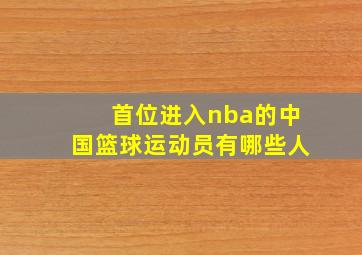 首位进入nba的中国篮球运动员有哪些人